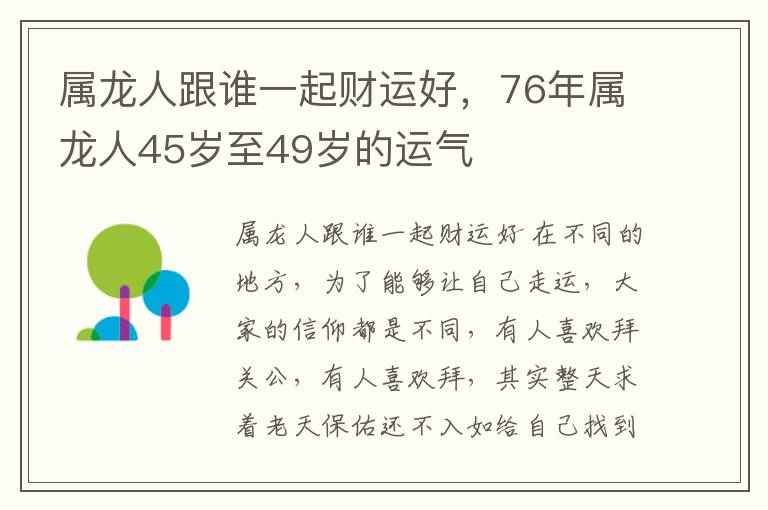 属龙人跟谁一起财运好，76年属龙人45岁至49岁的运气

属龙人跟谁一起财运好 在不同的地方，为了能够让自己走运，大家的信仰都是不同，有人喜欢拜关公，有人喜欢拜，其实整天求着老天保佑还不入如给自己找到